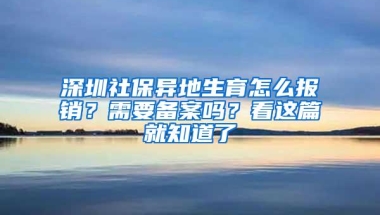 深圳社保异地生育怎么报销？需要备案吗？看这篇就知道了